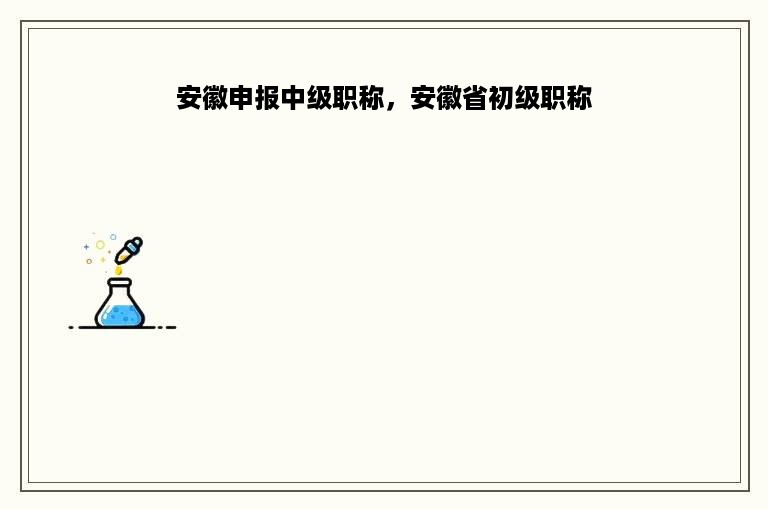 安徽申报中级职称，安徽省初级职称